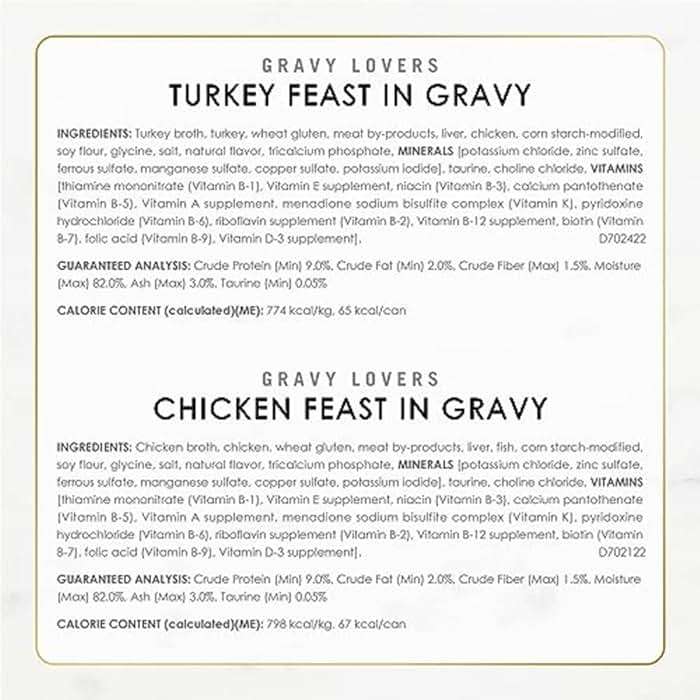 GRAVY LOVERS
TURKEY FEAST IN GRAVY

INGREDIENTS: Turkey broth, turkey, wheat gluten, meat by-products, liver, chicken, corn starch-modified, soy flour, glycine, salt, natural flavor, tricalcium phosphate, MINERALS [potassium chloride, zinc sulfate, ferrous sulfate, manganese sulfate, copper sulfate, potassium iodide], taurine, choline chloride, VITAMINS [thiamine mononitrate (Vitamin B-1), Vitamin E supplement, niacin (Vitamin B-3), calcium pantothenate (Vitamin B-5), Vitamin A supplement, menadione sodium bisulfite complex (Vitamin K), pyridoxine hydrochloride (Vitamin B-6), riboflavin supplement (Vitamin B-2), Vitamin B-12 supplement, biotin (Vitamin B-7), folic acid (Vitamin B-9), Vitamin D-3 supplement]. D702422

GUARANTEED ANALYSIS: Crude Protein (Min) 9.0%, Crude Fat (Min) 2.0%, Crude Fiber (Max) 1.5%, Moisture (Max) 82.0%, Ash (Max) 3.0%, Taurine (Min) 0.05%

CALORIE CONTENT (calculated)(ME): 774 kcal/kg, 65 kcal/can

GRAVY LOVERS
CHICKEN FEAST IN GRAVY

INGREDIENTS: Chicken broth, chicken, wheat gluten, meat by-products, liver, fish, corn starch-modified, soy flour, glycine, salt, natural flavor, tricalcium phosphate, MINERALS [potassium chloride, zinc sulfate, ferrous sulfate, manganese sulfate, copper sulfate, potassium iodide], taurine, choline chloride, VITAMINS [thiamine mononitrate (Vitamin B-1), Vitamin E supplement, niacin (Vitamin B-3), calcium pantothenate (Vitamin B-5), Vitamin A supplement, menadione sodium bisulfite complex (Vitamin K), pyridoxine hydrochloride (Vitamin B-6), riboflavin supplement (Vitamin B-2), Vitamin B-12 supplement, biotin (Vitamin B-7), folic acid (Vitamin B-9), Vitamin D-3 supplement]. D702122

GUARANTEED ANALYSIS: Crude Protein (Min) 9.0%, Crude Fat (Min) 2.0%, Crude Fiber (Max) 1.5%, Moisture (Max) 82.0%, Ash (Max) 3.0%, Taurine (Min) 0.05%

CALORIE CONTENT (calculated)(ME): 798 kcal/kg, 67 kcal/can